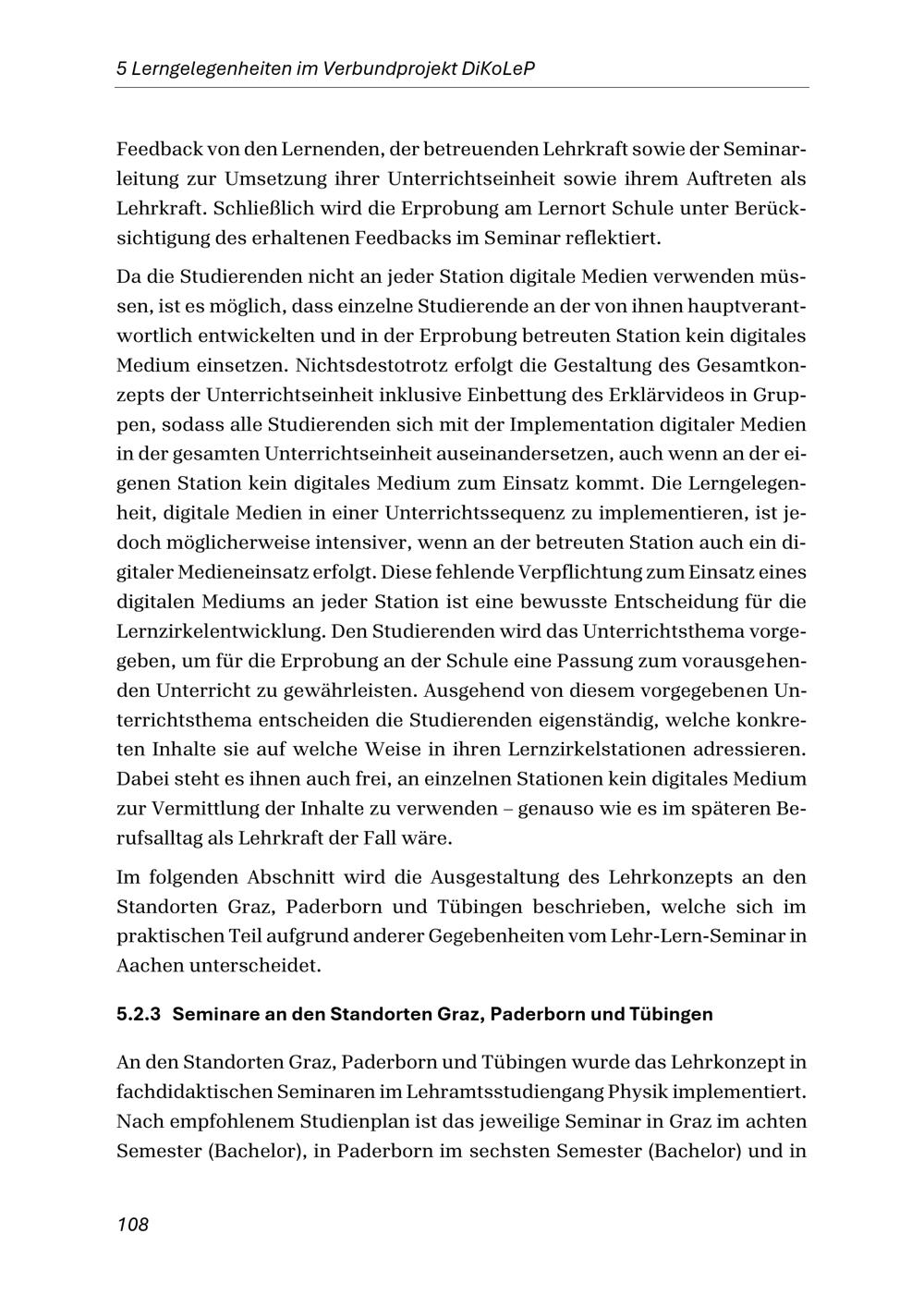 5 Lerngelegenheiten im Verbundprojekt DiKoLeP

Feedback von den Lernenden, der betreuenden Lehrkraft sowie der Seminarleitung zur Umsetzung ihrer Unterrichtseinheit sowie ihrem Auftreten als Lehrkraft. Schließlich wird die Erprobung am Lernort Schule unter Berücksichtigung des erhaltenen Feedbacks im Seminar reflektiert.

Da die Studierenden nicht an jeder Station digitale Medien verwenden müssen, ist es möglich, dass einzelne Studierende an der von ihnen hauptverantwortlich entwickelten und in der Erprobung betreuten Station kein digitales Medium einsetzen. Nichtsdestotrotz erfolgt die Gestaltung des Gesamtkonzepts der Unterrichtseinheit inklusive Einbettung des Erklärvideos in Gruppen, sodass alle Studierenden sich mit der Implementation digitaler Medien in der gesamten Unterrichtseinheit auseinandersetzen, auch wenn an der eigenen Station kein digitales Medium zum Einsatz kommt. Die Lerngelegenheit, digitale Medien in einer Unterrichtssequenz zu implementieren, ist jedoch möglicherweise intensiver, wenn an der betreuten Station auch ein digitaler Medieneinsatz erfolgt. Diese fehlende Verpflichtung zum Einsatz eines digitalen Mediums an jeder Station ist eine bewusste Entscheidung für die Lernzirkelentwicklung. Den Studierenden wird das Unterrichtsthema vorgegeben, um für die Erprobung an der Schule eine Passung zum vorausgehenden Unterricht zu gewährleisten. Ausgehend von diesem vorgegebenen Unterrichtsthema entscheiden die Studierenden eigenständig, welche konkreten Inhalte sie auf welche Weise in ihren Lernzirkelstationen adressieren. Dabei steht es ihnen auch frei, an einzelnen Stationen kein digitales Medium zur Vermittlung der Inhalte zu verwenden – genauso wie es im späteren Berufsalltag als Lehrkraft der Fall wäre.

Im folgenden Abschnitt wird die Ausgestaltung des Lehrkonzepts an den Standorten Graz, Paderborn und Tübingen beschrieben, welche sich im praktischen Teil aufgrund anderer Gegebenheiten vom Lehr-Lern-Seminar in Aachen unterscheidet.

5.2.3 Seminare an den Standorten Graz, Paderborn und Tübingen

An den Standorten Graz, Paderborn und Tübingen wurde das Lehrkonzept in fachdidaktischen Seminaren im Lehramtsstudiengang Physik implementiert. Nach empfohlenem Studienplan ist das jeweilige Seminar in Graz im achten Semester (Bachelor), in Paderborn im sechsten Semester (Bachelor) und in

108